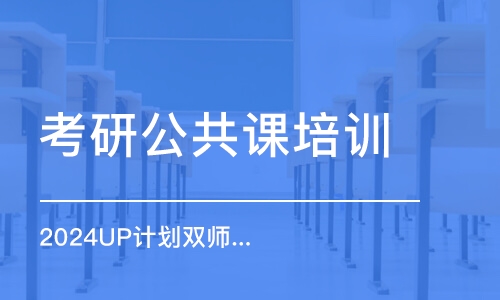 考研公共课培训

2024UP计划双师...